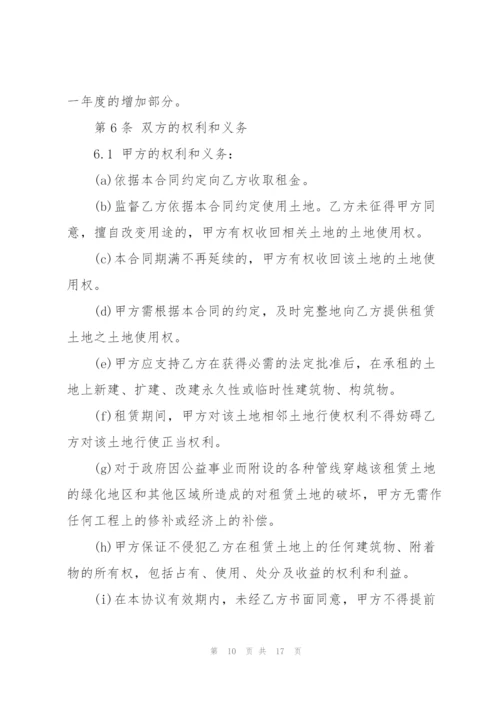 一年度的增加部分。

第 6 条 双方的权利和义务

6.1 甲方的权利和义务：

(a)依据本合同约定向乙方收取租金。

(b)监督乙方依据本合同约定使用土地。乙方未征得甲方同意，擅自改变用途的，甲方有权收回相关土地的土地使用权。

(c)本合同期满不再延续的，甲方有权收回该土地的土地使用权。

(d)甲方需根据本合同的约定，及时完整地向乙方提供租赁土地之土地使用权。

(e)甲方应支持乙方在获得必需的法定批准后，在承租的土地上新建、扩建、改建永久性或临时性建筑物、构筑物。

(f)租赁期间，甲方对该土地相邻土地行使权利不得妨碍乙方对该土地行使正当权利。

(g)对于政府因公益事业而附设的各种管线穿越该租赁土地的绿化地区和其他区域所造成的对租赁土地的破坏，甲方无需作任何工程上的修补或经济上的补偿。

(h)甲方保证不侵犯乙方在租赁土地上的任何建筑物、附着物的所有权，包括占有、使用、处分及收益的权利和利益。

(i)在本协议有效期内，未经乙方书面同意，甲方不得提前

第 10 页 共 17 页